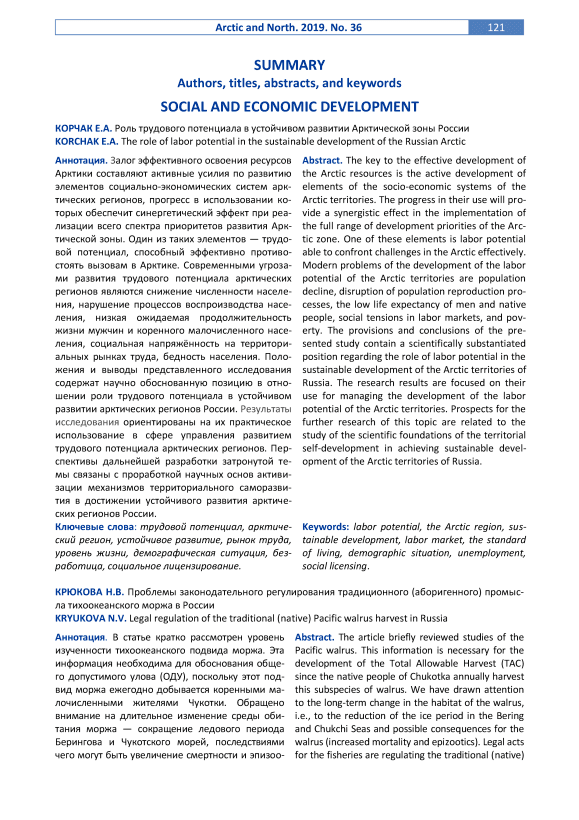 Arctic and North. 2019. No. 36

121

SUMMARY
Authors, titles, abstracts, and keywords

SOCIAL AND ECONOMIC DEVELOPMENT

КОРЧАК Е.А. Роль трудового потенциала в устойчивом развитии Арктической зоны России
KORCHAK E.A. The role of labor potential in the sustainable development of the Russian Arctic

Аннотация. Залог эффективного освоения ресурсов Арктики составляют активные усилия по развитию элементов социально-экономических систем арктических регионов, прогресс в использовании которых обеспечит синергетический эффект при реализации всего спектра приоритетов развития Арктической зоны. Один из таких элементов — трудовой потенциал, способный эффективно противостоять вызовам в Арктике. Современными угрозами развития трудового потенциала арктических регионов являются снижение численности населения, нарушение процессов воспроизводства населения, низкая ожидаемая продолжительность жизни мужчин и коренного малочисленного населения, социальная напряжённость на территориальных рынках труда, бедность населения. Положения и выводы представленного исследования содержат научно обоснованную позицию в отношении роли трудового потенциала в устойчивом развитии арктических регионов России. Результаты исследования ориентированы на их практическое использование в сфере управления развитием трудового потенциала арктических регионов. Перспективы дальнейшей разработки затронутой темы связаны с проработкой научных основ активизации механизмов территориального саморазвития в достижении устойчивого развития арктических регионов России.

Ключевые слова: трудовой потенциал, арктический регион, устойчивое развитие, рынок труда, уровень жизни, демографическая ситуация, безработица, социальное лицензирование.

Abstract. The key to the effective development of the Arctic resources is the active development of elements of the socio-economic systems of the Arctic territories. The progress in their use will provide a synergistic effect in the implementation of the full range of development priorities of the Arctic zone. One of these elements is labor potential able to confront challenges in the Arctic effectively. Modern problems of the development of the labor potential of the Arctic territories are population decline, disruption of population reproduction processes, the low life expectancy of men and native people, social tensions in labor markets, and poverty. The provisions and conclusions of the presented study contain a scientifically substantiated position regarding the role of labor potential in the sustainable development of the Arctic territories of Russia. The research results are focused on their use for managing the development of the labor potential of the Arctic territories. Prospects for the further research of this topic are related to the study of the scientific foundations of the territorial self-development in achieving sustainable development of the Arctic territories of Russia.

Keywords: labor potential, the Arctic region, sustainable development, labor market, the standard of living, demographic situation, unemployment, social licensing.

КРЮКОВА Н.В. Проблемы законодательного регулирования традиционного (аборигенного) промысла тихоокеанского моржа в России
KRYUKOVA N.V. Legal regulation of the traditional (native) Pacific walrus harvest in Russia

Аннотация. В статье кратко рассмотрен уровень изученности тихоокеанского подвида моржа. Эта информация необходима для обоснования общего допустимого улова (ОДУ), поскольку этот подвид моржа ежегодно добывается коренными малочисленными жителями Чукотки. Обращено внимание на длительное изменение среды обитания моржа — сокращение ледового периода Берингова и Чукотского морей, последствиями чего могут быть увеличение смертности и эпизоо-

Abstract. The article briefly reviewed studies of the Pacific walrus. This information is necessary for the development of the Total Allowable Harvest (TAC) since the native people of Chukotka annually harvest this subspecies of walrus. We have drawn attention to the long-term change in the habitat of the walrus, i.e., to the reduction of the ice period in the Bering and Chukchi Seas and possible consequences for the walrus (increased mortality and epizootics). Legal acts for the fisheries are regulating the traditional (native)